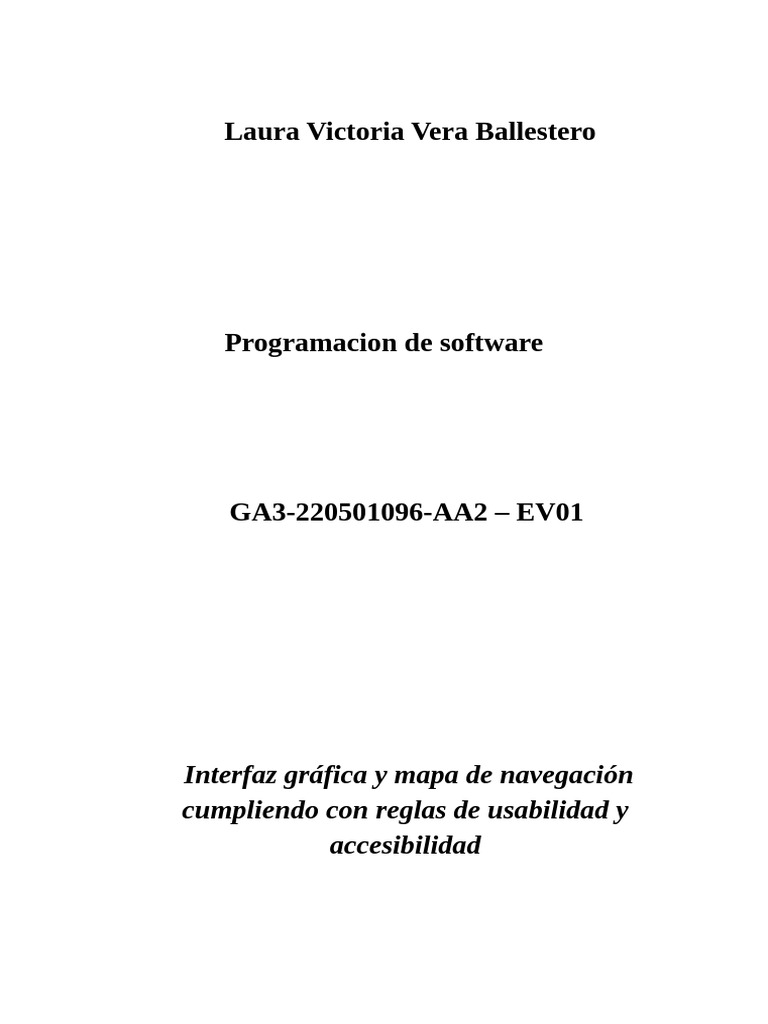 Laura Victoria Vera Ballestero

Programacion de software

GA3-220501096-AA2 – EV01

Interfaz gráfica y mapa de navegación cumpliendo con reglas de usabilidad y accesibilidad